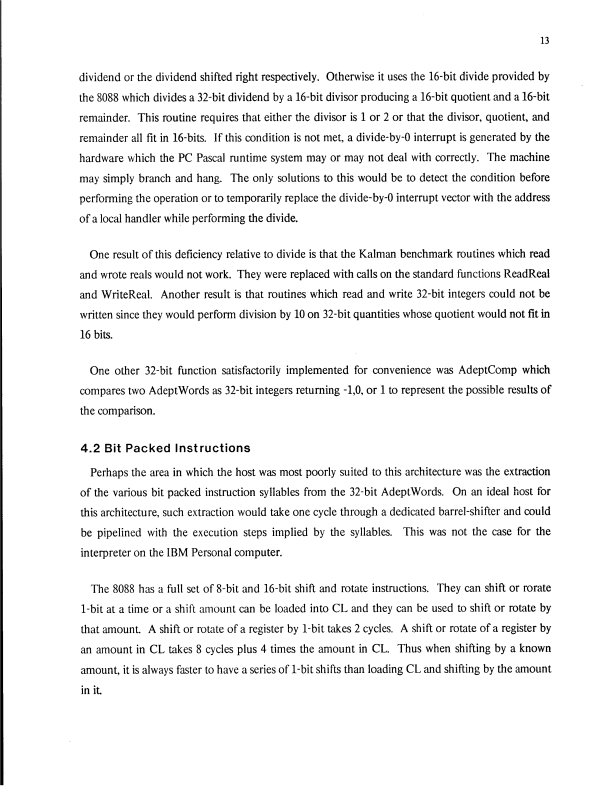 13

dividend or the dividend shifted right respectively. Otherwise it uses the 16-bit divide provided by the 8088 which divides a 32-bit dividend by a 16-bit divisor producing a 16-bit quotient and a 16-bit remainder. This routine requires that either the divisor is 1 or 2 or that the divisor, quotient, and remainder all fit in 16-bits. If this condition is not met, a divide-by-0 interrupt is generated by the hardware which the PC Pascal runtime system may or may not deal with correctly. The machine may simply branch and hang. The only solutions to this would be to detect the condition before performing the operation or to temporarily replace the divide-by-0 interrupt vector with the address of a local handler while performing the divide.

One result of this deficiency relative to divide is that the Kalman benchmark routines which read and wrote reals would not work. They were replaced with calls on the standard functions ReadReal and WriteReal. Another result is that routines which read and write 32-bit integers could not be written since they would perform division by 10 on 32-bit quantities whose quotient would not fit in 16 bits.

One other 32-bit function satisfactorily implemented for convenience was AdeptComp which compares two AdeptWords as 32-bit integers returning -1,0, or 1 to represent the possible results of the comparison.

4.2 Bit Packed Instructions

Perhaps the area in which the host was most poorly suited to this architecture was the extraction of the various bit packed instruction syllables from the 32-bit AdeptWords. On an ideal host for this architecture, such extraction would take one cycle through a dedicated barrel-shifter and could be pipelined with the execution steps implied by the syllables. This was not the case for the interpreter on the IBM Personal computer.

The 8088 has a full set of 8-bit and 16-bit shift and rotate instructions. They can shift or rorate 1-bit at a time or a shift amount can be loaded into CL and they can be used to shift or rotate by that amount. A shift or rotate of a register by 1-bit takes 2 cycles. A shift or rotate of a register by an amount in CL takes 8 cycles plus 4 times the amount in CL. Thus when shifting by a known amount, it is always faster to have a series of 1-bit shifts than loading CL and shifting by the amount in it.